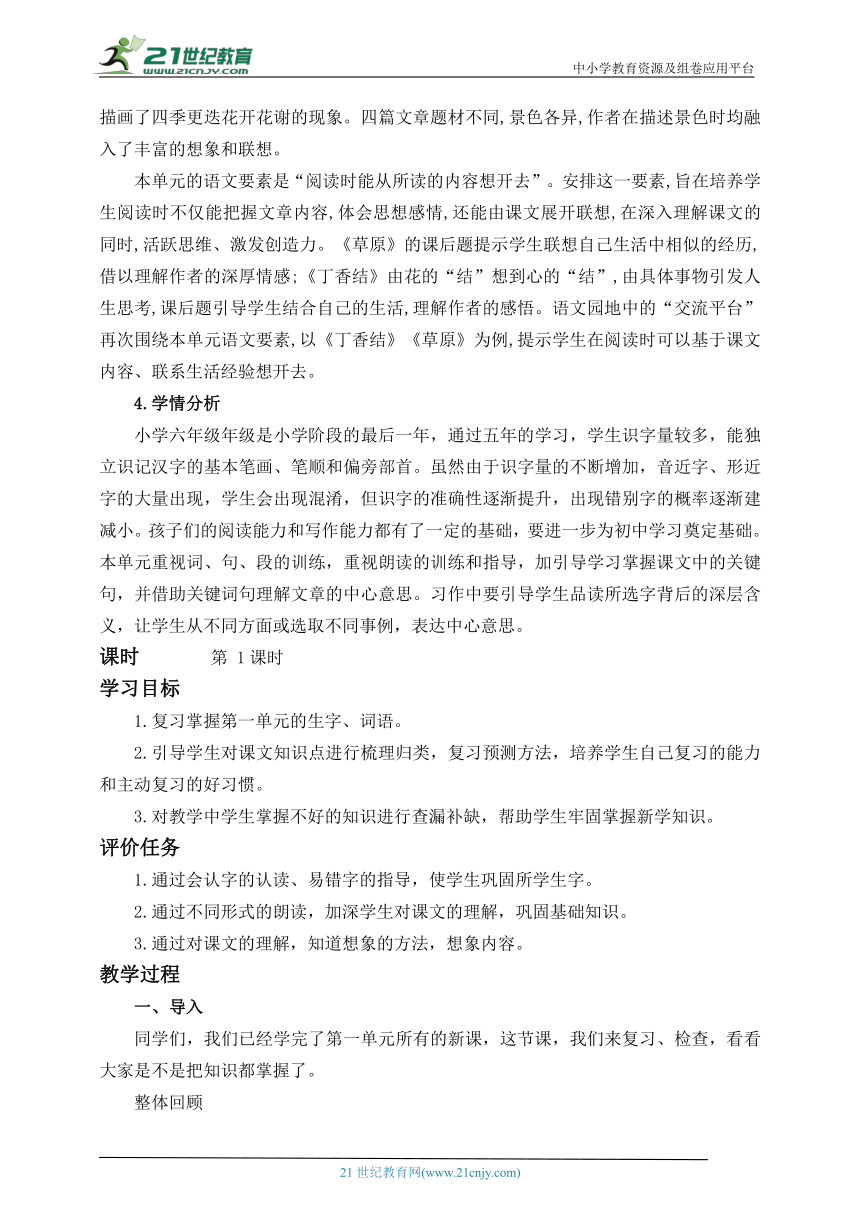 21世纪教育
www.21cnjy.com
中小学教育资源及组卷应用平台

描画了四季更迭花开花谢的现象。四篇文章题材不同,景色各异,作者在描述景色时均融入了丰富的想象和联想。

本单元的语文要素是“阅读时能从所读的内容想开去”。安排这一要素,旨在培养学生阅读时不仅能把握文章内容,体会思想感情,还能由课文展开联想,在深入理解课文的同时,活跃思维、激发创造力。《草原》的课后题提示学生联想自己生活中相似的经历,借以理解作者的深厚情感;《丁香结》由花的“结”想到心的“结”,由具体事物引发人生思考,课后题引导学生结合自己的生活,理解作者的感悟。语文园地中的“交流平台”再次围绕本单元语文要素,以《丁香结》《草原》为例,提示学生在阅读时可以基于课文内容、联系生活经验想开去。

4.学情分析

小学六年级年级是小学阶段的最后一年，通过五年的学习，学生识字量较多，能独立识记汉字的基本笔画、笔顺和偏旁部首。虽然由于识字量的不断增加，音近字、形近字的大量出现，学生会出现混淆，但识字的准确性逐渐提升，出现错别字的概率逐渐建减小。孩子们的阅读能力和写作能力都有了一定的基础，要进一步为初中学习奠定基础。本单元重视词、句、段的训练，重视朗读的训练和指导，加引导学习掌握课文中的关键句，并借助关键词句理解文章的中心意思。习作中要引导学生品读所选字背后的深层含义，让学生从不同方面或选取不同事例，表达中心意思。

课时 第 1 课时

学习目标

1.复习掌握第一单元的生字、词语。

2.引导学生对课文知识点进行梳理归类，复习预测方法，培养学生自己复习的能力和主动复习的好习惯。

3.对教学中学生掌握不好的知识进行查漏补缺，帮助学生牢固掌握新学知识。

评价任务

1.通过会认字的认读、易错字的指导，使学生巩固所学生字。

2.通过不同形式的朗读，加深学生对课文的理解，巩固基础知识。

3.通过对课文的理解，知道想象的方法，想象内容。

教学过程

一、导入

同学们，我们已经学完了第一单元所有的新课，这节课，我们来复习、检查，看看大家是不是把知识都掌握了。

整体回顾

21 世纪教育网(www.21cnjy.com)